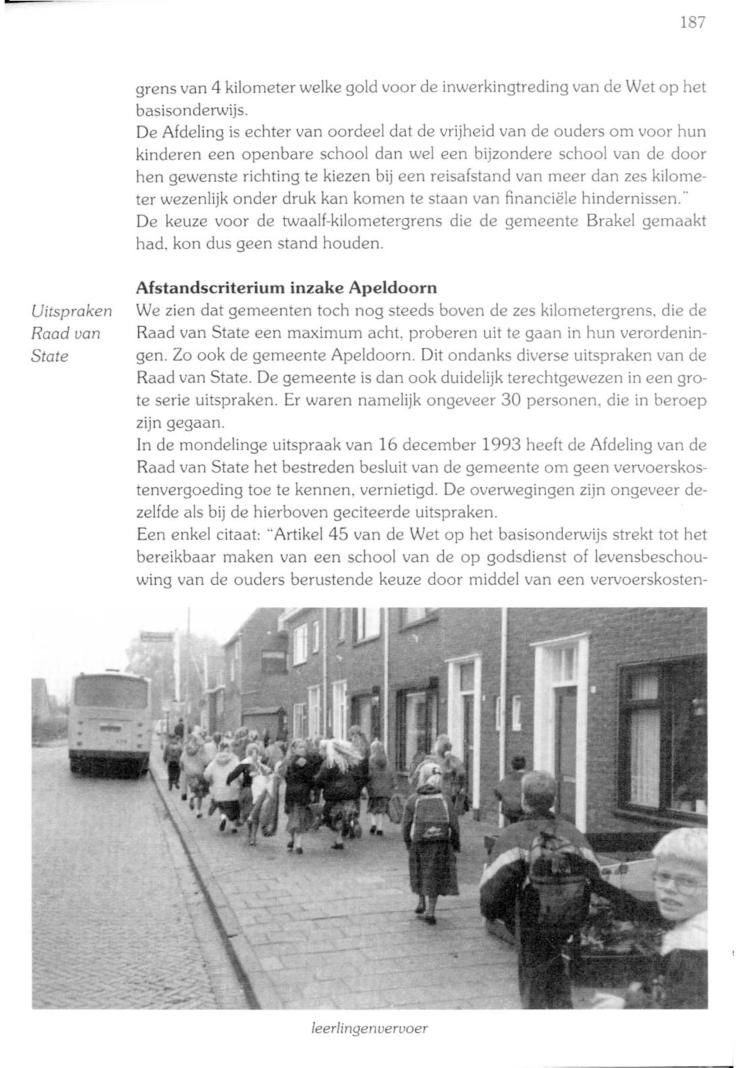 187

grens van 4 kilometer welke gold voor de inwerkingtreding van de Wet op het basisonderwijs.
De Afdeling is echter van oordeel dat de vrijheid van de ouders om voor hun kinderen een openbare school dan wel een bijzondere school van de door hen gewenste richting te kiezen bij een reisafstand van meer dan zes kilometer wezenlijk onder druk kan komen te staan van financiële hindernissen."
De keuze voor de twaalf-kilometergrens die de gemeente Brakel gemaakt had, kon dus geen stand houden.

Afstandscriterium inzake Apeldoorn

Uitspraken Raad van State

We zien dat gemeenten toch nog steeds boven de zes kilometergrens, die de Raad van State een maximum acht, proberen uit te gaan in hun verordeningen. Zo ook de gemeente Apeldoorn. Dit ondanks diverse uitspraken van de Raad van State. De gemeente is dan ook duidelijk terechtgewezen in een grote serie uitspraken. Er waren namelijk ongeveer 30 personen, die in beroep zijn gegaan.
In de mondelinge uitspraak van 16 december 1993 heeft de Afdeling van de Raad van State het bestreden besluit van de gemeente om geen vervoerskostenvergoeding toe te kennen, vernietigd. De overwegingen zijn ongeveer dezelfde als bij de hierboven geciteerde uitspraken.
Een enkel citaat: "Artikel 45 van de Wet op het basisonderwijs strekt tot het bereikbaar maken van een school van de op godsdienst of levensbeschouwing van de ouders berustende keuze door middel van een vervoerskosten-

leerlingenvervoer